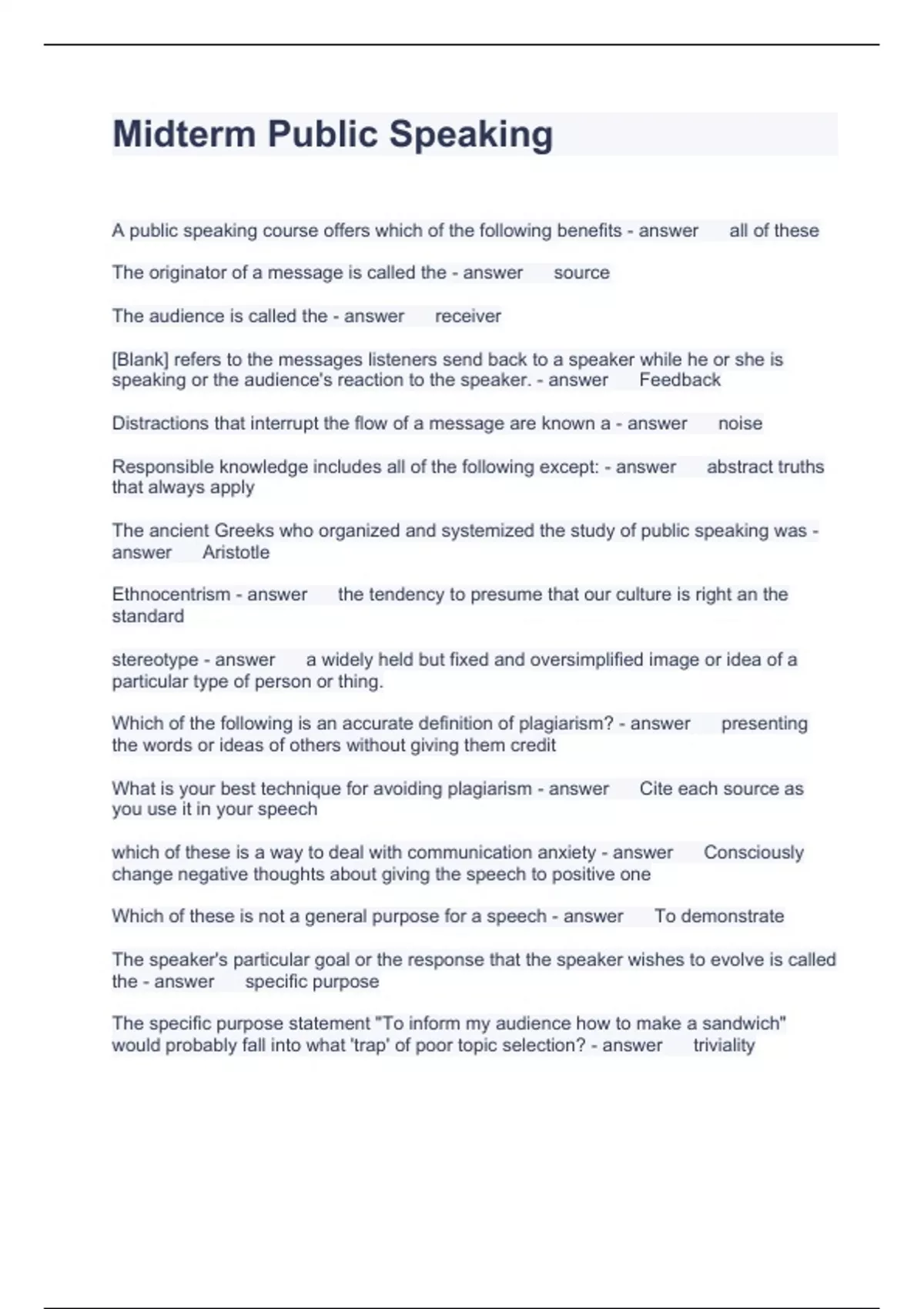 Midterm Public Speaking

A public speaking course offers which of the following benefits - answer all of these

The originator of a message is called the - answer source

The audience is called the - answer receiver

[Blank] refers to the messages listeners send back to a speaker while he or she is speaking or the audience's reaction to the speaker. - answer Feedback

Distractions that interrupt the flow of a message are known a - answer noise

Responsible knowledge includes all of the following except: - answer abstract truths that always apply

The ancient Greeks who organized and systemized the study of public speaking was - answer Aristotle

Ethnocentrism - answer the tendency to presume that our culture is right an the standard

stereotype - answer a widely held but fixed and oversimplified image or idea of a particular type of person or thing.

Which of the following is an accurate definition of plagiarism? - answer presenting the words or ideas of others without giving them credit

What is your best technique for avoiding plagiarism - answer Cite each source as you use it in your speech

which of these is a way to deal with communication anxiety - answer Consciously change negative thoughts about giving the speech to positive one

Which of these is not a general purpose for a speech - answer To demonstrate

The speaker's particular goal or the response that the speaker wishes to evolve is called the - answer specific purpose

The specific purpose statement "To inform my audience how to make a sandwich" would probably fall into what 'trap' of poor topic selection? - answer triviality